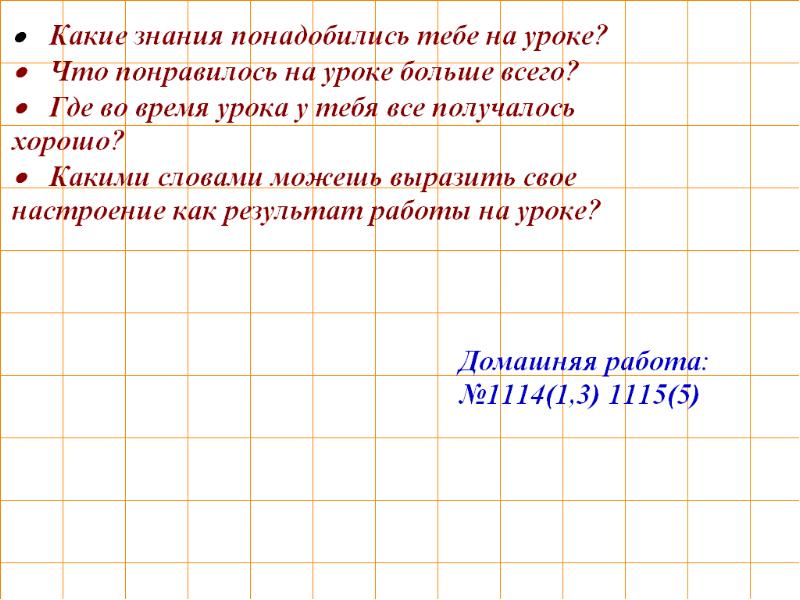 • Какие знания понадобились тебе на уроке?
• Что понравилось на уроке больше всего?
• Где во время урока у тебя все получалось хорошо?
• Какими словами можешь выразить свое настроение как результат работы на уроке?

Домашняя работа:
№1114(1,3) 1115(5)